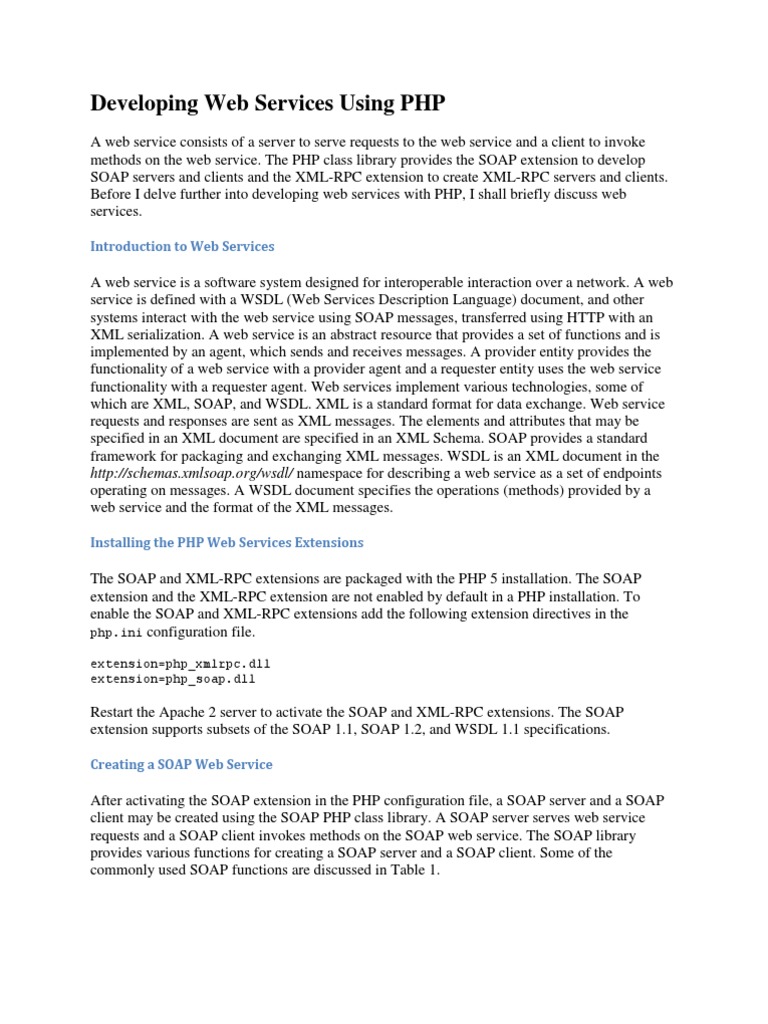 Developing Web Services Using PHP

A web service consists of a server to serve requests to the web service and a client to invoke methods on the web service. The PHP class library provides the SOAP extension to develop SOAP servers and clients and the XML-RPC extension to create XML-RPC servers and clients. Before I delve further into developing web services with PHP, I shall briefly discuss web services.

Introduction to Web Services

A web service is a software system designed for interoperable interaction over a network. A web service is defined with a WSDL (Web Services Description Language) document, and other systems interact with the web service using SOAP messages, transferred using HTTP with an XML serialization. A web service is an abstract resource that provides a set of functions and is implemented by an agent, which sends and receives messages. A provider entity provides the functionality of a web service with a provider agent and a requester entity uses the web service functionality with a requester agent. Web services implement various technologies, some of which are XML, SOAP, and WSDL. XML is a standard format for data exchange. Web service requests and responses are sent as XML messages. The elements and attributes that may be specified in an XML document are specified in an XML Schema. SOAP provides a standard framework for packaging and exchanging XML messages. WSDL is an XML document in the http://schemas.xmlsoap.org/wsdl/ namespace for describing a web service as a set of endpoints operating on messages. A WSDL document specifies the operations (methods) provided by a web service and the format of the XML messages.

Installing the PHP Web Services Extensions

The SOAP and XML-RPC extensions are packaged with the PHP 5 installation. The SOAP extension and the XML-RPC extension are not enabled by default in a PHP installation. To enable the SOAP and XML-RPC extensions add the following extension directives in the php.ini configuration file.

extension=php_xmlrpc.dll
extension=php_soap.dll

Restart the Apache 2 server to activate the SOAP and XML-RPC extensions. The SOAP extension supports subsets of the SOAP 1.1, SOAP 1.2, and WSDL 1.1 specifications.

Creating a SOAP Web Service

After activating the SOAP extension in the PHP configuration file, a SOAP server and a SOAP client may be created using the SOAP PHP class library. A SOAP server serves web service requests and a SOAP client invokes methods on the SOAP web service. The SOAP library provides various functions for creating a SOAP server and a SOAP client. Some of the commonly used SOAP functions are discussed in Table 1.